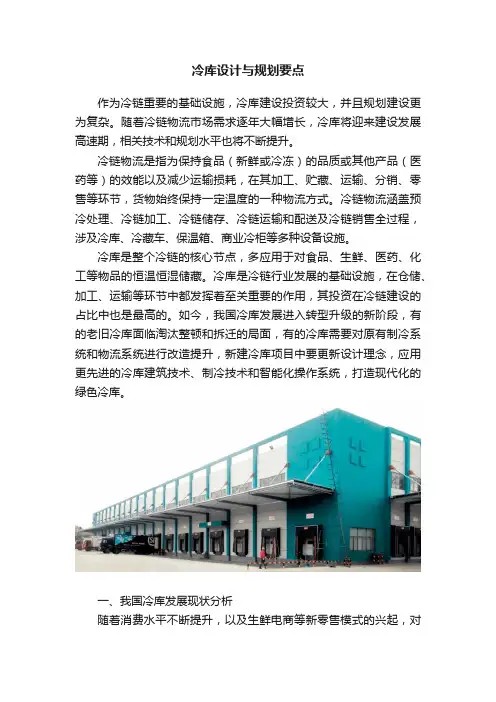 冷库设计与规划要点

作为冷链重要的基础设施，冷库建设投资较大，并且规划建设更为复杂。随着冷链物流市场需求逐年大幅增长，冷库将迎来建设发展高速期，相关技术和规划水平也将不断提升。

冷链物流是指为保持食品（新鲜或冷冻）的品质或其他产品（医药等）的效能以及减少运输损耗，在其加工、贮藏、运输、分销、零售等环节，货物始终保持一定温度的一种物流方式。冷链物流涵盖预冷处理、冷链加工、冷链储存、冷链运输和配送及冷链销售全过程，涉及冷库、冷藏车、保温箱、商业冷柜等多种设备设施。

冷库是整个冷链的核心节点，多应用于对食品、生鲜、医药、化工等物品的恒温恒湿储藏。冷库是冷链行业发展的基础设施，在仓储、加工、运输等环节中都发挥着至关重要的作用，其投资在冷链建设的占比中也是最高的。如今，我国冷库发展进入转型升级的新阶段，有的老旧冷库面临淘汰整顿和拆迁的局面，有的冷库需要对原有制冷系统和物流系统进行改造提升，新建冷库项目中要更新设计理念，应用更先进的冷库建筑技术、制冷技术和智能化操作系统，打造现代化的绿色冷库。

一、我国冷库发展现状分析

随着消费水平不断提升，以及生鲜电商等新零售模式的兴起，对